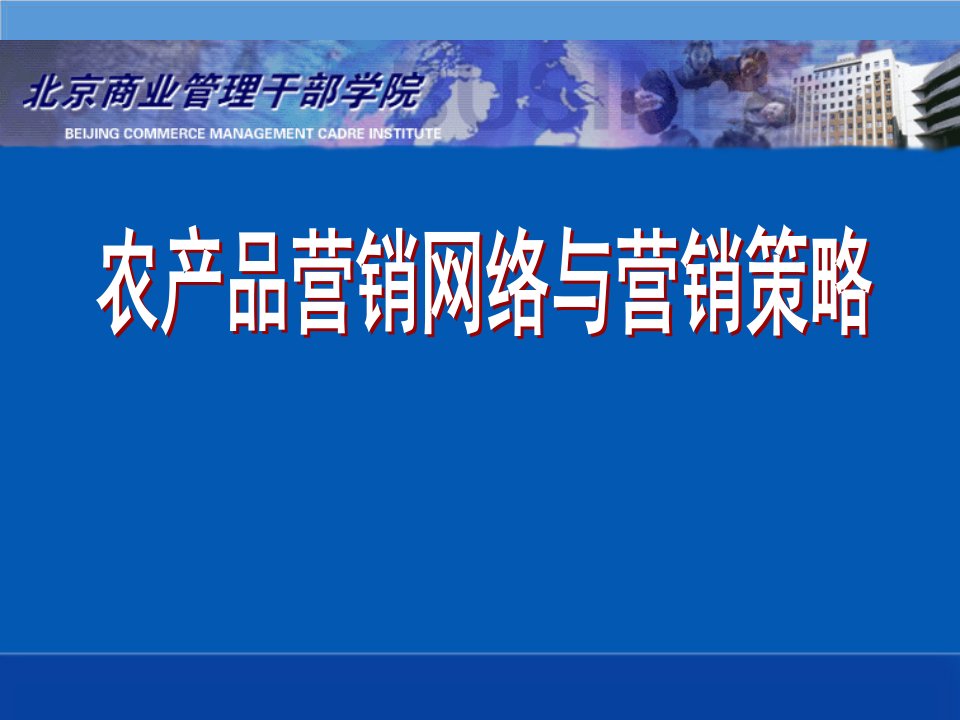 北京商业管理干部学院
BEIJING COMMERCE MANAGEMENT CADRE INSTITUTE

农产品营销网络与营销策略